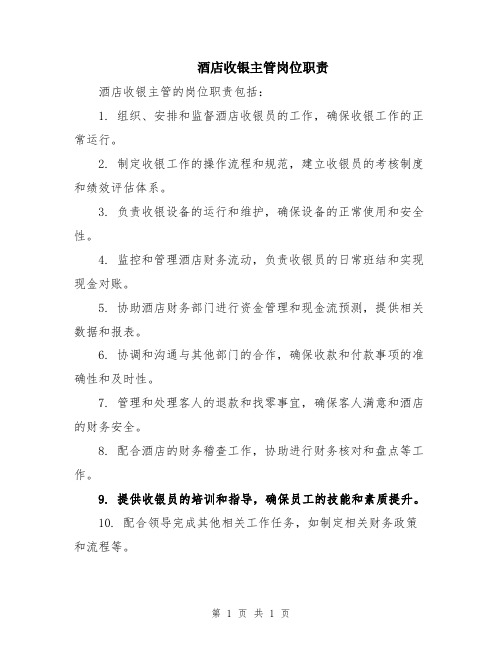 酒店收银主管岗位职责

酒店收银主管的岗位职责包括：

1. 组织、安排和监督酒店收银员的工作，确保收银工作的正常运行。

2. 制定收银工作的操作流程和规范，建立收银员的考核制度和绩效评估体系。

3. 负责收银设备的运行和维护，确保设备的正常使用和安全性。

4. 监控和管理酒店财务流动，负责收银员的日常班结和实现现金对账。

5. 协助酒店财务部门进行资金管理和现金流预测，提供相关数据和报表。

6. 协调和沟通与其他部门的合作，确保收款和付款事项的准确性和及时性。

7. 管理和处理客人的退款和找零事宜，确保客人满意和酒店的财务安全。

8. 配合酒店的财务稽查工作，协助进行财务核对和盘点等工作。

9. 提供收银员的培训和指导，确保员工的技能和素质提升。

10. 配合领导完成其他相关工作任务，如制定相关财务政策和流程等。

第 1 页 共 1 页